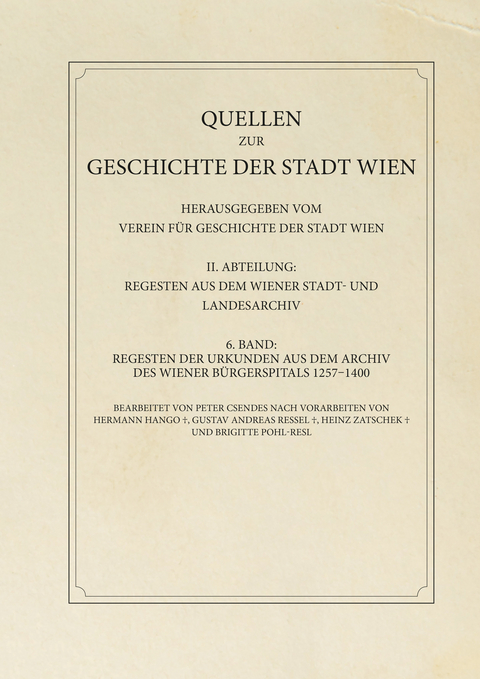 QUELLEN
ZUR
GESCHICHTE DER STADT WIEN

HERAUSGEGEBEN VOM
VEREIN FÜR GESCHICHTE DER STADT WIEN

II. ABTEILUNG:
REGESTEN AUS DEM WIENER STADT- UND LANDESARCHIV

6. BAND:
REGESTEN DER URKUNDEN AUS DEM ARCHIV DES WIENER BÜRGERSPITALS 1257–1400

BEARBEITET VON PETER CSENDES NACH VORARBEITEN VON HERMANN HANGO †, GUSTAV ANDREAS RESSEL †, HEINZ ZATSCHEK † UND BRIGITTE POHL-RESL